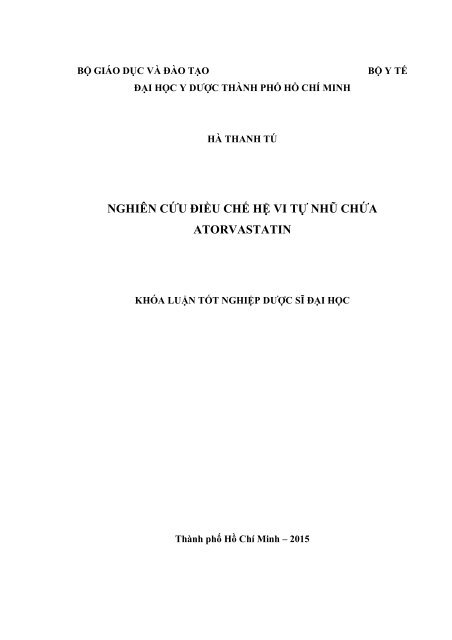 BỘ GIÁO DỤC VÀ ĐÀO TẠO BỘ Y TẾ
ĐẠI HỌC Y DƯỢC THÀNH PHỐ HỒ CHÍ MINH

HÀ THANH TÚ

NGHIÊN CỨU ĐIỀU CHẾ HỆ VI TỰ NHŨ CHỨA ATORVASTATIN

KHÓA LUẬN TỐT NGHIỆP DƯỢC SĨ ĐẠI HỌC

Thành phố Hồ Chí Minh – 2015